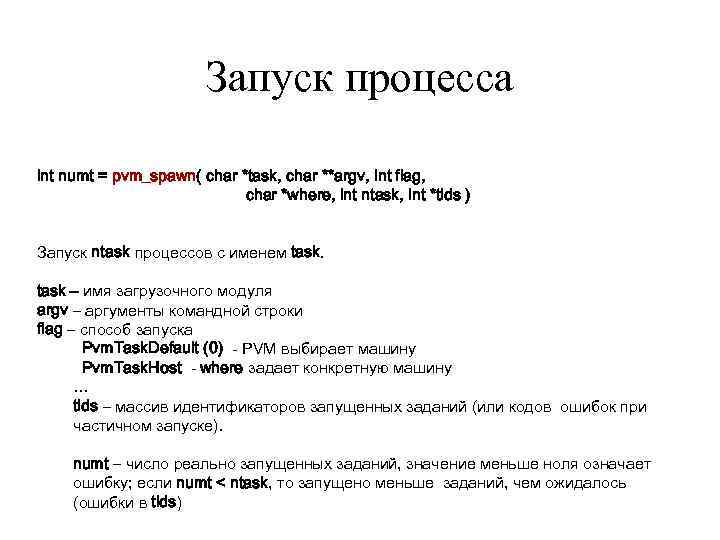 Запуск процесса

int numt = pvm_spawn( char *task, char **argv, int flag, char *where, int ntask, int *tids )

Запуск ntask процессов с именем task.

task – имя загрузочного модуля
argv – аргументы командной строки
flag – способ запуска
PvmTaskDefault (0) - PVM выбирает машину
PvmTaskHost - where задает конкретную машину
...
tids – массив идентификаторов запущенных заданий (или кодов ошибок при частичном запуске).

numt – число реально запущенных заданий, значение меньше ноля означает ошибку; если numt < ntask, то запущено меньше заданий, чем ожидалось (ошибки в tids)